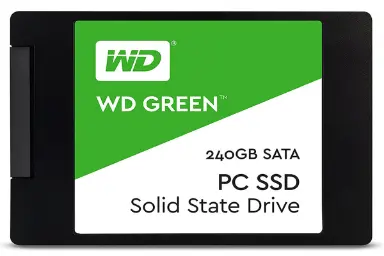 WD®

WD GREEN™

240GB SATA

PC SSD

Solid State Drive